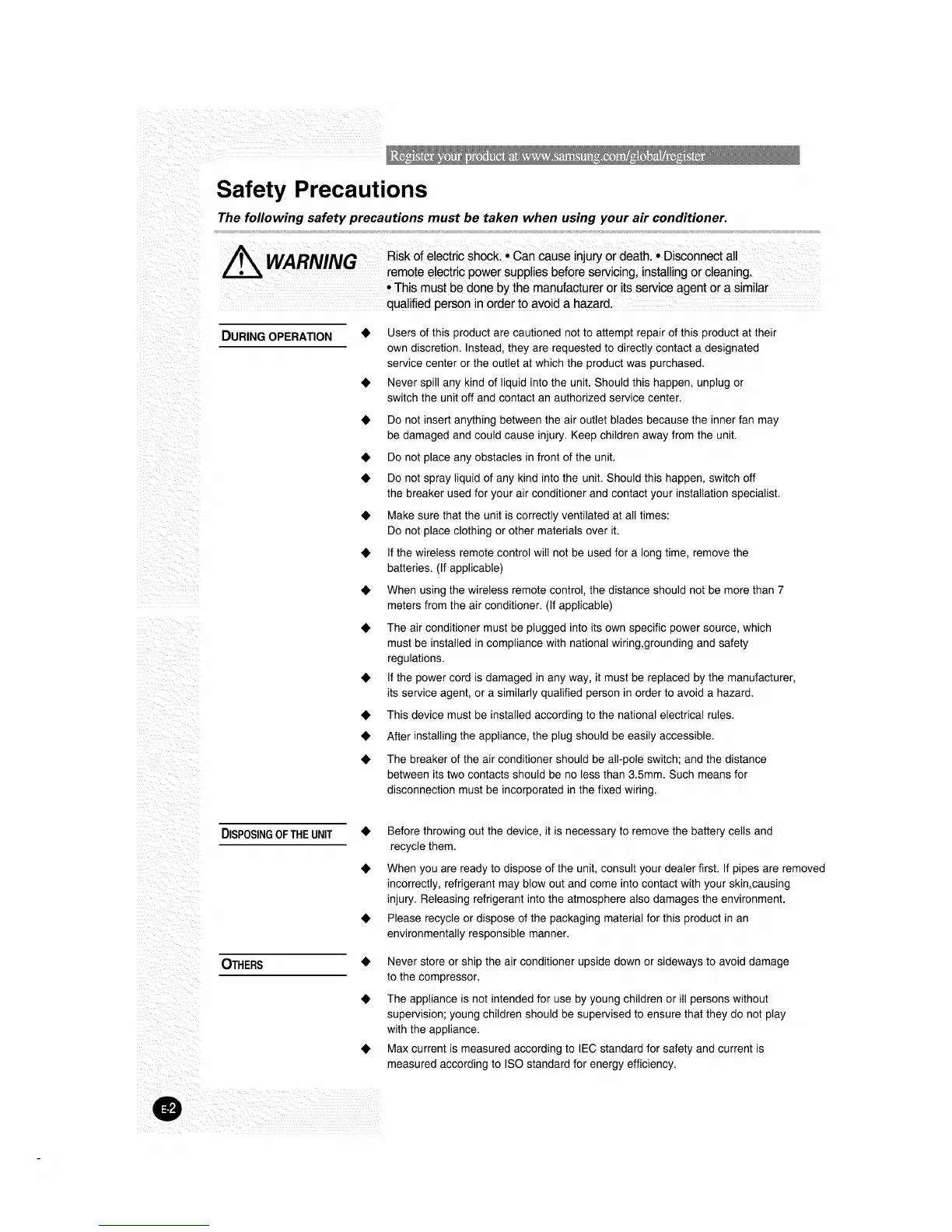 Register your product at www.samsung.com/global/register

Safety Precautions

The following safety precautions must be taken when using your air conditioner.

WARNING

Risk of electric shock. • Can cause injury or death. • Disconnect all remote electric power supplies before servicing, installing or cleaning. • This must be done by the manufacturer or its service agent or a similar qualified person in order to avoid a hazard.

DURING OPERATION

◆ Users of this product are cautioned not to attempt repair of this product at their own discretion. Instead, they are requested to directly contact a designated service center or the outlet at which the product was purchased.

◆ Never spill any kind of liquid into the unit. Should this happen, unplug or switch the unit off and contact an authorized service center.

◆ Do not insert anything between the air outlet blades because the inner fan may be damaged and could cause injury. Keep children away from the unit.

◆ Do not place any obstacles in front of the unit.

◆ Do not spray liquid of any kind into the unit. Should this happen, switch off the breaker used for your air conditioner and contact your installation specialist.

◆ Make sure that the unit is correctly ventilated at all times: Do not place clothing or other materials over it.

◆ If the wireless remote control will not be used for a long time, remove the batteries. (If applicable)

◆ When using the wireless remote control, the distance should not be more than 7 meters from the air conditioner. (If applicable)

◆ The air conditioner must be plugged into its own specific power source, which must be installed in compliance with national wiring,grounding and safety regulations.

◆ If the power cord is damaged in any way, it must be replaced by the manufacturer, its service agent, or a similarly qualified person in order to avoid a hazard.

◆ This device must be installed according to the national electrical rules.

◆ After installing the appliance, the plug should be easily accessible.

◆ The breaker of the air conditioner should be all-pole switch; and the distance between its two contacts should be no less than 3.5mm. Such means for disconnection must be incorporated in the fixed wiring.

DISPOSING OF THE UNIT

◆ Before throwing out the device, it is necessary to remove the battery cells and recycle them.

◆ When you are ready to dispose of the unit, consult your dealer first. If pipes are removed incorrectly, refrigerant may blow out and come into contact with your skin,causing injury. Releasing refrigerant into the atmosphere also damages the environment.

◆ Please recycle or dispose of the packaging material for this product in an environmentally responsible manner.

OTHERS

◆ Never store or ship the air conditioner upside down or sideways to avoid damage to the compressor.

◆ The appliance is not intended for use by young children or ill persons without supervision; young children should be supervised to ensure that they do not play with the appliance.

◆ Max current is measured according to IEC standard for safety and current is measured according to ISO standard for energy efficiency.

E-2